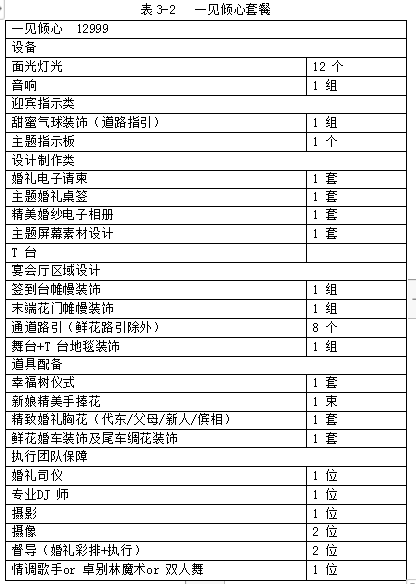 表 3-2　一见倾心套餐

| 一见倾心　12999 | |
|---|---|
| 设备 | |
| 面光灯光 | 12 个 |
| 音响 | 1 组 |
| 迎宾指示类 | |
| 甜蜜气球装饰（道路指引） | 1 组 |
| 主题指示板 | 1 个 |
| 设计制作类 | |
| 婚礼电子请柬 | 1 套 |
| 主题婚礼桌签 | 1 套 |
| 精美婚纱电子相册 | 1 套 |
| 主题屏幕素材设计 | 1 套 |
| T 台 | |
| 宴会厅区域设计 | |
| 签到台帷幔装饰 | 1 组 |
| 末端花门帷幔装饰 | 1 组 |
| 通道路引（鲜花路引除外） | 8 个 |
| 舞台+T 台地毯装饰 | 1 组 |
| 道具配备 | |
| 幸福树仪式 | 1 套 |
| 新娘精美手捧花 | 1 束 |
| 精致婚礼胸花（代东/父母/新人/傧相） | 1 套 |
| 鲜花婚车装饰及尾车绸花装饰 | 1 套 |
| 执行团队保障 | |
| 婚礼司仪 | 1 位 |
| 专业DJ 师 | 1 位 |
| 摄影 | 1 位 |
| 摄像 | 2 位 |
| 督导（婚礼彩排+执行） | 2 位 |
| 情调歌手or 卓别林魔术or 双人舞 | 1 位 |